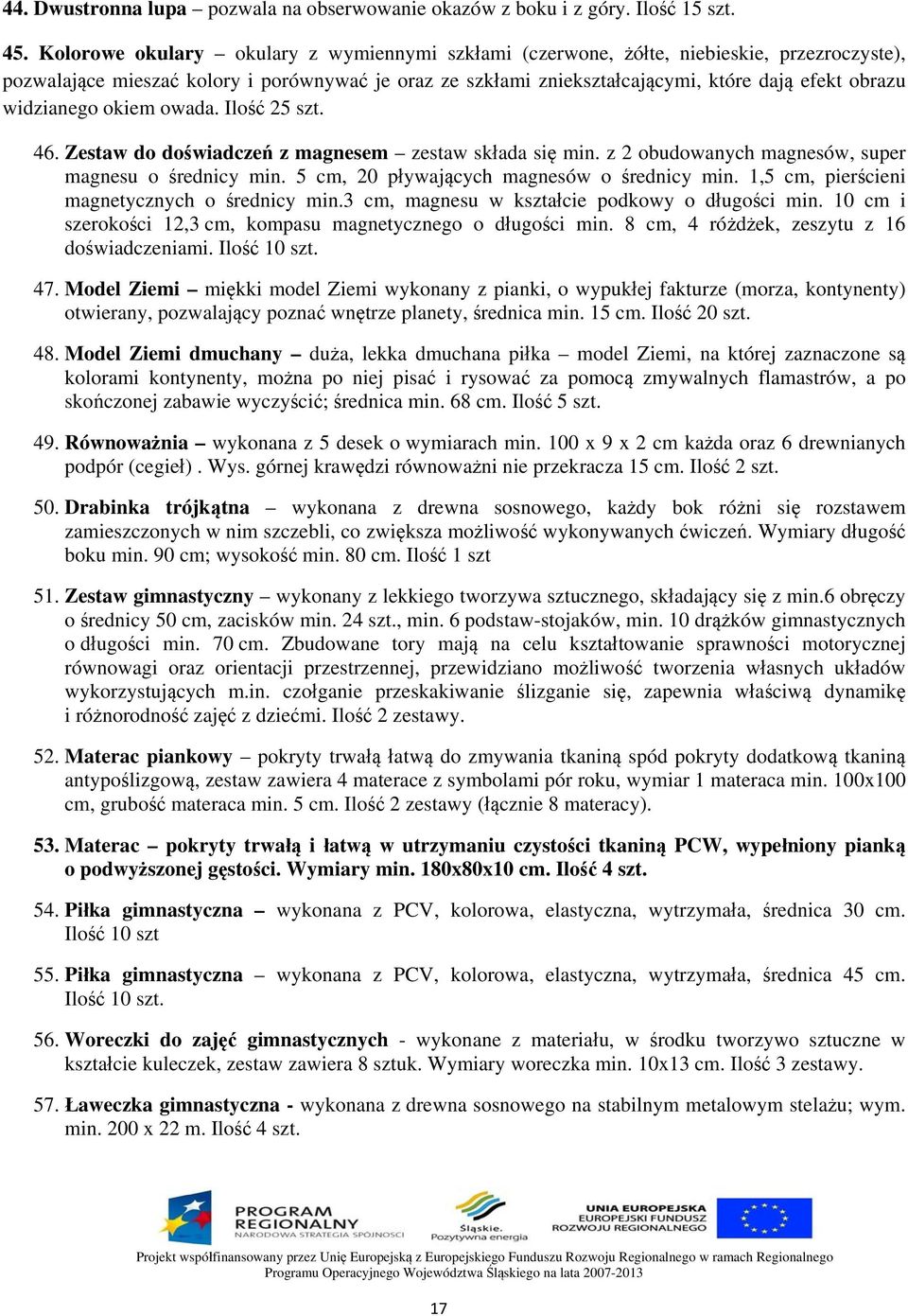 44. Dwustronna lupa – pozwala na obserwowanie okazów z boku i z góry. Ilość 15 szt.

45. Kolorowe okulary – okulary z wymiennymi szkłami (czerwone, żółte, niebieskie, przezroczyste), pozwalające mieszać kolory i porównywać je oraz ze szkłami zniekształcającymi, które dają efekt obrazu widzianego okiem owada. Ilość 25 szt.

46. Zestaw do doświadczeń z magnesem – zestaw składa się min. z 2 obudowanych magnesów, super magnesu o średnicy min. 5 cm, 20 pływających magnesów o średnicy min. 1,5 cm, pierścieni magnetycznych o średnicy min.3 cm, magnesu w kształcie podkowy o długości min. 10 cm i szerokości 12,3 cm, kompasu magnetycznego o długości min. 8 cm, 4 różdżek, zeszytu z 16 doświadczeniami. Ilość 10 szt.

47. Model Ziemi – miękki model Ziemi wykonany z pianki, o wypukłej fakturze (morza, kontynenty) otwierany, pozwalający poznać wnętrze planety, średnica min. 15 cm. Ilość 20 szt.

48. Model Ziemi dmuchany – duża, lekka dmuchana piłka – model Ziemi, na której zaznaczone są kolorami kontynenty, można po niej pisać i rysować za pomocą zmywalnych flamastrów, a po skończonej zabawie wyczyścić; średnica min. 68 cm. Ilość 5 szt.

49. Równoważnia – wykonana z 5 desek o wymiarach min. 100 x 9 x 2 cm każda oraz 6 drewnianych podpór (cegieł) . Wys. górnej krawędzi równoważni nie przekracza 15 cm. Ilość 2 szt.

50. Drabinka trójkątna – wykonana z drewna sosnowego, każdy bok różni się rozstawem zamieszczonych w nim szczebli, co zwiększa możliwość wykonywanych ćwiczeń. Wymiary długość boku min. 90 cm; wysokość min. 80 cm. Ilość 1 szt

51. Zestaw gimnastyczny – wykonany z lekkiego tworzywa sztucznego, składający się z min.6 obręczy o średnicy 50 cm, zacisków min. 24 szt., min. 6 podstaw-stojaków, min. 10 drążków gimnastycznych o długości min. 70 cm. Zbudowane tory mają na celu kształtowanie sprawności motorycznej równowagi oraz orientacji przestrzennej, przewidziano możliwość tworzenia własnych układów wykorzystujących m.in. czołganie przeskakiwanie ślizganie się, zapewnia właściwą dynamikę i różnorodność zajęć z dziećmi. Ilość 2 zestawy.

52. Materac piankowy – pokryty trwałą łatwą do zmywania tkaniną spód pokryty dodatkową tkaniną antypoślizgową, zestaw zawiera 4 materace z symbolami pór roku, wymiar 1 materaca min. 100x100 cm, grubość materaca min. 5 cm. Ilość 2 zestawy (łącznie 8 materacy).

53. Materac – pokryty trwałą i łatwą w utrzymaniu czystości tkaniną PCW, wypełniony pianką o podwyższonej gęstości. Wymiary min. 180x80x10 cm. Ilość 4 szt.

54. Piłka gimnastyczna – wykonana z PCV, kolorowa, elastyczna, wytrzymała, średnica 30 cm. Ilość 10 szt

55. Piłka gimnastyczna – wykonana z PCV, kolorowa, elastyczna, wytrzymała, średnica 45 cm. Ilość 10 szt.

56. Woreczki do zajęć gimnastycznych - wykonane z materiału, w środku tworzywo sztuczne w kształcie kuleczek, zestaw zawiera 8 sztuk. Wymiary woreczka min. 10x13 cm. Ilość 3 zestawy.

57. Ławeczka gimnastyczna - wykonana z drewna sosnowego na stabilnym metalowym stelażu; wym. min. 200 x 22 m. Ilość 4 szt.

PROGRAM REGIONALNY NARODOWA STRATEGIA SPÓJNOŚCI

Śląskie. Pozytywna energia

UNIA EUROPEJSKA EUROPEJSKI FUNDUSZ ROZWOJU REGIONALNEGO

Projekt współfinansowany przez Unię Europejską z Europejskiego Funduszu Rozwoju Regionalnego w ramach Regionalnego Programu Operacyjnego Województwa Śląskiego na lata 2007-2013

17